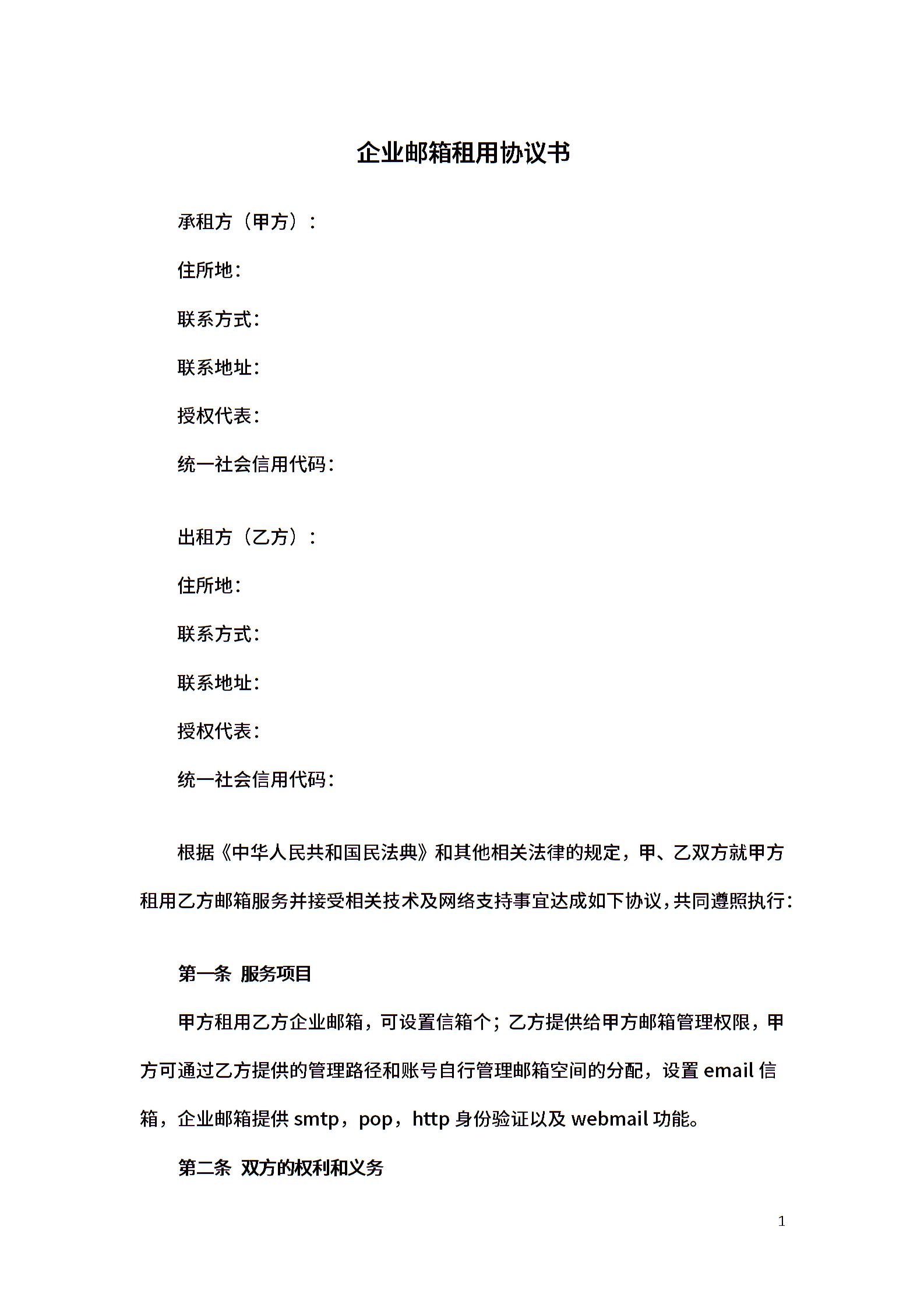 企业邮箱租用协议书

承租方（甲方）：

住所地：

联系方式：

联系地址：

授权代表：

统一社会信用代码：

出租方（乙方）：

住所地：

联系方式：

联系地址：

授权代表：

统一社会信用代码：

根据《中华人民共和国民法典》和其他相关法律的规定，甲、乙双方就甲方租用乙方邮箱服务并接受相关技术及网络支持事宜达成如下协议，共同遵照执行：

第一条 服务项目

甲方租用乙方企业邮箱，可设置信箱个；乙方提供给甲方邮箱管理权限，甲方可通过乙方提供的管理路径和账号自行管理邮箱空间的分配，设置 email 信箱，企业邮箱提供 smtp，pop，http 身份验证以及 webmail 功能。

第二条 双方的权利和义务

1